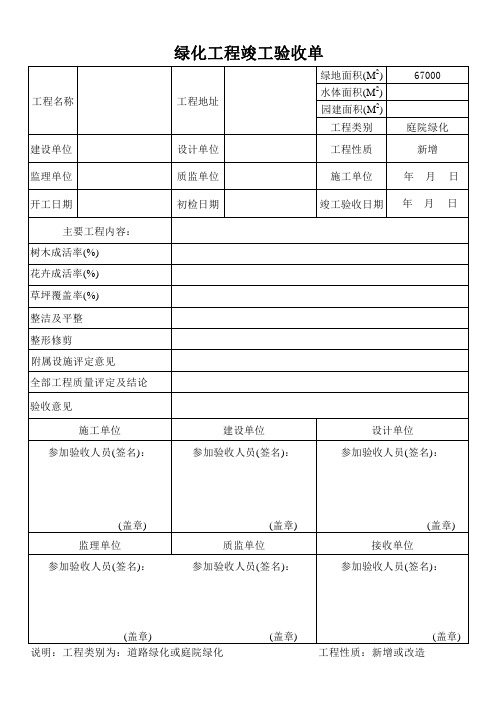 绿化工程竣工验收单

| 工程名称 |  | 工程地址 |  | 绿地面积($M^2$) | 67000 |
|---|---|---|---|---|---|
|  |  |  |  | 水体面积($M^2$) |  |
|  |  |  |  | 园建面积($M^2$) |  |
|  |  |  |  | 工程类别 | 庭院绿化 |
| 建设单位 |  | 设计单位 |  | 工程性质 | 新增 |
| 监理单位 |  | 质监单位 |  | 施工单位 | 年　月　日 |
| 开工日期 |  | 初检日期 |  | 竣工验收日期 | 年　月　日 |

| 主要工程内容: |  |
|---|---|
| 树木成活率(%) |  |
| 花卉成活率(%) |  |
| 草坪覆盖率(%) |  |
| 整洁及平整 |  |
| 整形修剪 |  |
| 附属设施评定意见 |  |
| 全部工程质量评定及结论 |  |
| 验收意见 |  |

| 施工单位 | 建设单位 | 设计单位 |
|---|---|---|
| 参加验收人员(签名): (盖章) | 参加验收人员(签名): (盖章) | 参加验收人员(签名): (盖章) |
| 监理单位 | 质监单位 | 接收单位 |
| 参加验收人员(签名): (盖章) | 参加验收人员(签名): (盖章) | 参加验收人员(签名): (盖章) |

说明：工程类别为：道路绿化或庭院绿化　　工程性质：新增或改造